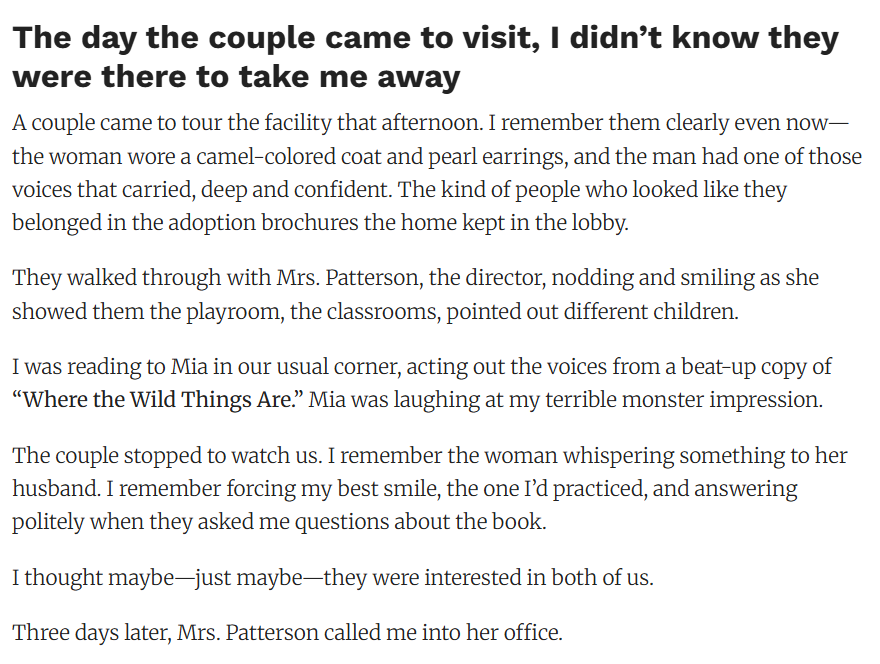 The day the couple came to visit, I didn't know they were there to take me away

A couple came to tour the facility that afternoon. I remember them clearly even now—the woman wore a camel-colored coat and pearl earrings, and the man had one of those voices that carried, deep and confident. The kind of people who looked like they belonged in the adoption brochures the home kept in the lobby.

They walked through with Mrs. Patterson, the director, nodding and smiling as she showed them the playroom, the classrooms, pointed out different children.

I was reading to Mia in our usual corner, acting out the voices from a beat-up copy of "Where the Wild Things Are." Mia was laughing at my terrible monster impression.

The couple stopped to watch us. I remember the woman whispering something to her husband. I remember forcing my best smile, the one I'd practiced, and answering politely when they asked me questions about the book.

I thought maybe—just maybe—they were interested in both of us.

Three days later, Mrs. Patterson called me into her office.